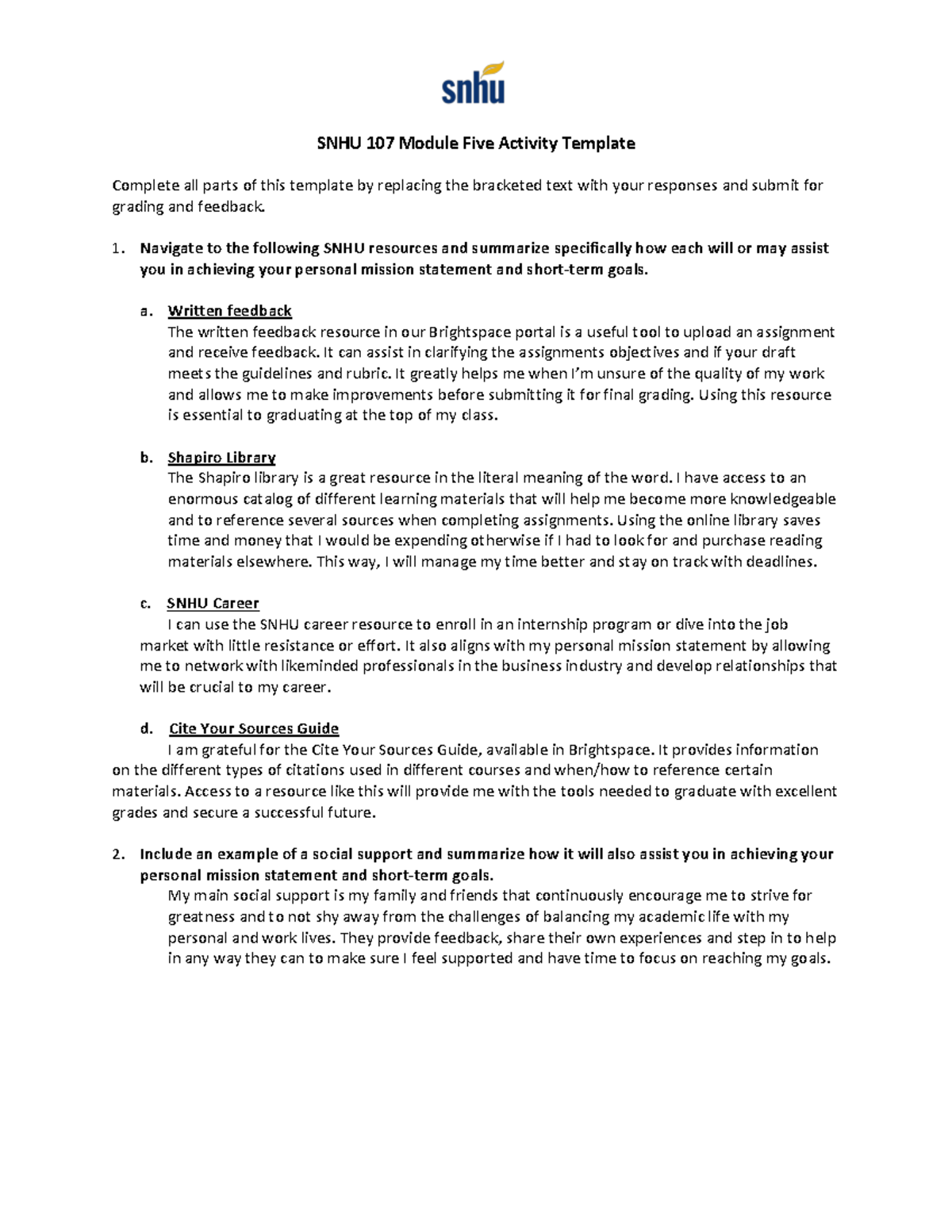 snhu

SNHU 107 Module Five Activity Template

Complete all parts of this template by replacing the bracketed text with your responses and submit for grading and feedback.

1. Navigate to the following SNHU resources and summarize specifically how each will or may assist you in achieving your personal mission statement and short-term goals.

a. Written feedback
The written feedback resource in our Brightspace portal is a useful tool to upload an assignment and receive feedback. It can assist in clarifying the assignments objectives and if your draft meets the guidelines and rubric. It greatly helps me when I'm unsure of the quality of my work and allows me to make improvements before submitting it for final grading. Using this resource is essential to graduating at the top of my class.

b. Shapiro Library
The Shapiro library is a great resource in the literal meaning of the word. I have access to an enormous catalog of different learning materials that will help me become more knowledgeable and to reference several sources when completing assignments. Using the online library saves time and money that I would be expending otherwise if I had to look for and purchase reading materials elsewhere. This way, I will manage my time better and stay on track with deadlines.

c. SNHU Career
I can use the SNHU career resource to enroll in an internship program or dive into the job market with little resistance or effort. It also aligns with my personal mission statement by allowing me to network with likeminded professionals in the business industry and develop relationships that will be crucial to my career.

d. Cite Your Sources Guide
I am grateful for the Cite Your Sources Guide, available in Brightspace. It provides information on the different types of citations used in different courses and when/how to reference certain materials. Access to a resource like this will provide me with the tools needed to graduate with excellent grades and secure a successful future.

2. Include an example of a social support and summarize how it will also assist you in achieving your personal mission statement and short-term goals.
My main social support is my family and friends that continuously encourage me to strive for greatness and to not shy away from the challenges of balancing my academic life with my personal and work lives. They provide feedback, share their own experiences and step in to help in any way they can to make sure I feel supported and have time to focus on reaching my goals.